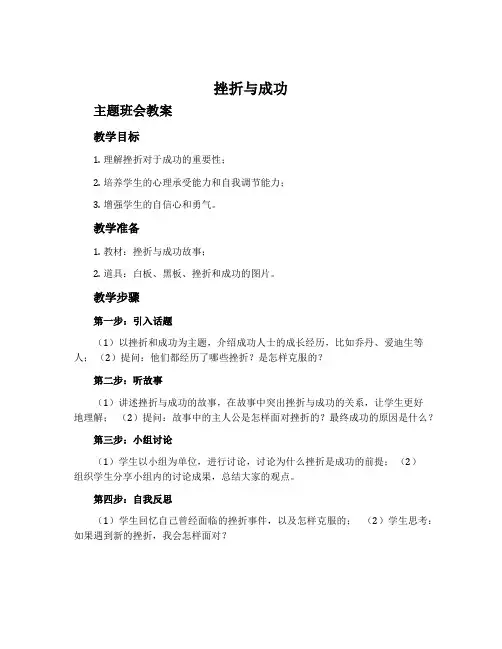 挫折与成功

主题班会教案

教学目标

1. 理解挫折对于成功的重要性；

2. 培养学生的心理承受能力和自我调节能力；

3. 增强学生的自信心和勇气。

教学准备

1. 教材：挫折与成功故事；

2. 道具：白板、黑板、挫折和成功的图片。

教学步骤

第一步：引入话题

（1）以挫折和成功为主题，介绍成功人士的成长经历，比如乔丹、爱迪生等人；（2）提问：他们都经历了哪些挫折？是怎样克服的？

第二步：听故事

（1）讲述挫折与成功的故事，在故事中突出挫折与成功的关系，让学生更好地理解；（2）提问：故事中的主人公是怎样面对挫折的？最终成功的原因是什么？

第三步：小组讨论

（1）学生以小组为单位，进行讨论，讨论为什么挫折是成功的前提；（2）组织学生分享小组内的讨论成果，总结大家的观点。

第四步：自我反思

（1）学生回忆自己曾经面临的挫折事件，以及怎样克服的；（2）学生思考：如果遇到新的挫折，我会怎样面对？